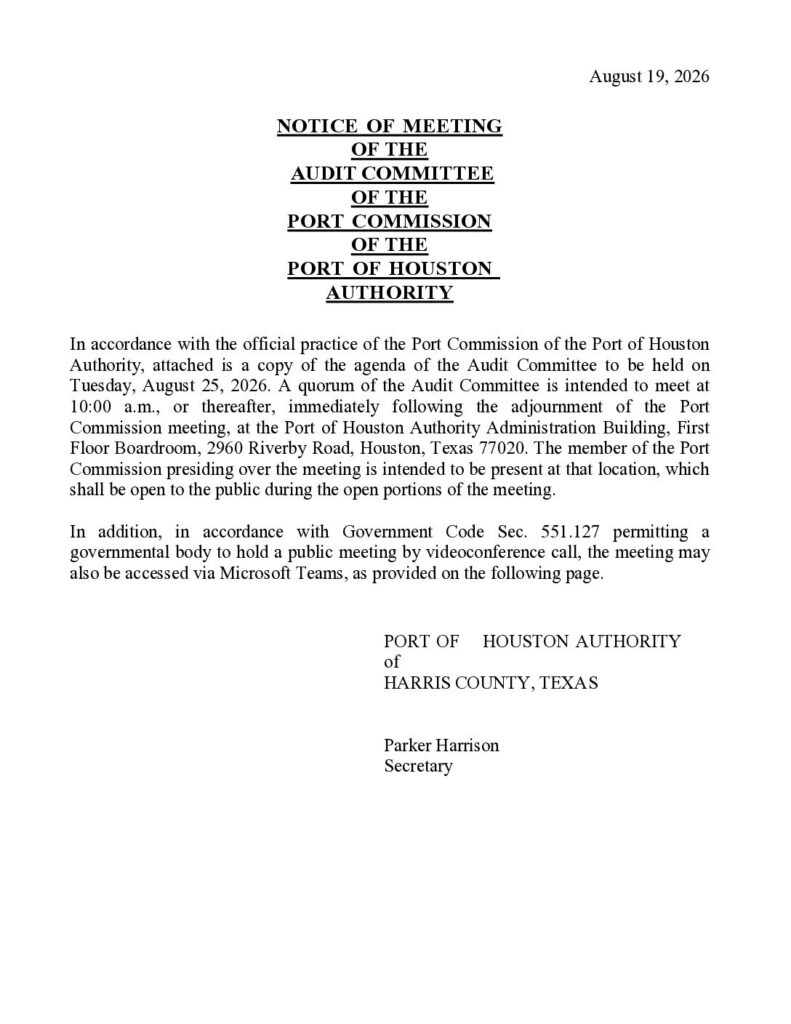 August 19, 2026

NOTICE OF MEETING
OF THE
AUDIT COMMITTEE
OF THE
PORT COMMISSION
OF THE
PORT OF HOUSTON
AUTHORITY

In accordance with the official practice of the Port Commission of the Port of Houston Authority, attached is a copy of the agenda of the Audit Committee to be held on Tuesday, August 25, 2026. A quorum of the Audit Committee is intended to meet at 10:00 a.m., or thereafter, immediately following the adjournment of the Port Commission meeting, at the Port of Houston Authority Administration Building, First Floor Boardroom, 2960 Riverby Road, Houston, Texas 77020. The member of the Port Commission presiding over the meeting is intended to be present at that location, which shall be open to the public during the open portions of the meeting.

In addition, in accordance with Government Code Sec. 551.127 permitting a governmental body to hold a public meeting by videoconference call, the meeting may also be accessed via Microsoft Teams, as provided on the following page.

PORT OF HOUSTON AUTHORITY
of
HARRIS COUNTY, TEXAS

Parker Harrison
Secretary